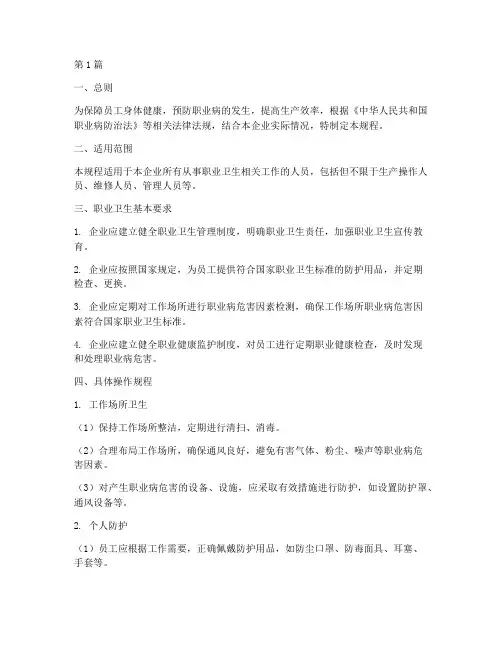 第1篇

一、总则

为保障员工身体健康，预防职业病的发生，提高生产效率，根据《中华人民共和国职业病防治法》等相关法律法规，结合本企业实际情况，特制定本规程。

二、适用范围

本规程适用于本企业所有从事职业卫生相关工作的人员，包括但不限于生产操作人员、维修人员、管理人员等。

三、职业卫生基本要求

1. 企业应建立健全职业卫生管理制度，明确职业卫生责任，加强职业卫生宣传教育。

2. 企业应按照国家规定，为员工提供符合国家职业卫生标准的防护用品，并定期检查、更换。

3. 企业应定期对工作场所进行职业病危害因素检测，确保工作场所职业病危害因素符合国家职业卫生标准。

4. 企业应建立健全职业健康监护制度，对员工进行定期职业健康检查，及时发现和处理职业病危害。

四、具体操作规程

1. 工作场所卫生

（1）保持工作场所整洁，定期进行清扫、消毒。

（2）合理布局工作场所，确保通风良好，避免有害气体、粉尘、噪声等职业病危害因素。

（3）对产生职业病危害的设备、设施，应采取有效措施进行防护，如设置防护罩、通风设备等。

2. 个人防护

（1）员工应根据工作需要，正确佩戴防护用品，如防尘口罩、防毒面具、耳塞、手套等。